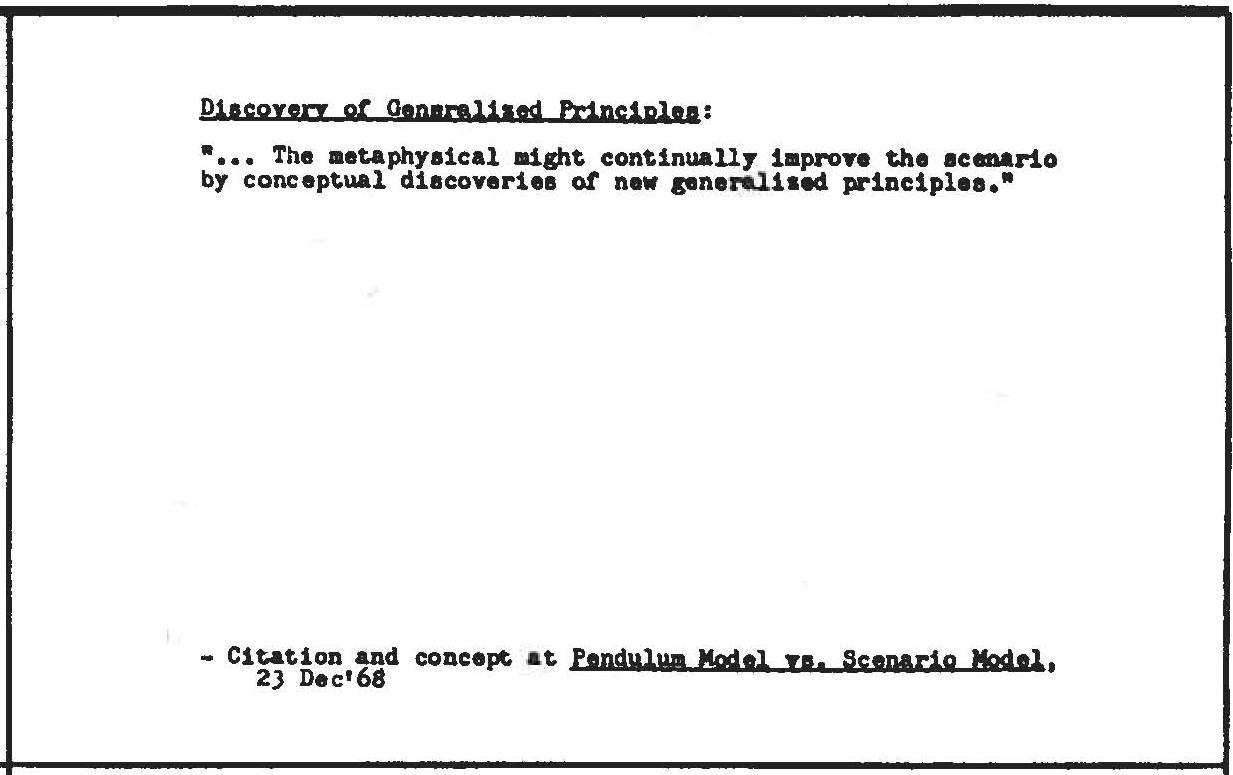 Discovery of Generalized Principles:

"... The metaphysical might continually improve the scenario by conceptual discoveries of new generalized principles."

- Citation and concept at Pendulum Model vs. Scenario Model, 23 Dec'68